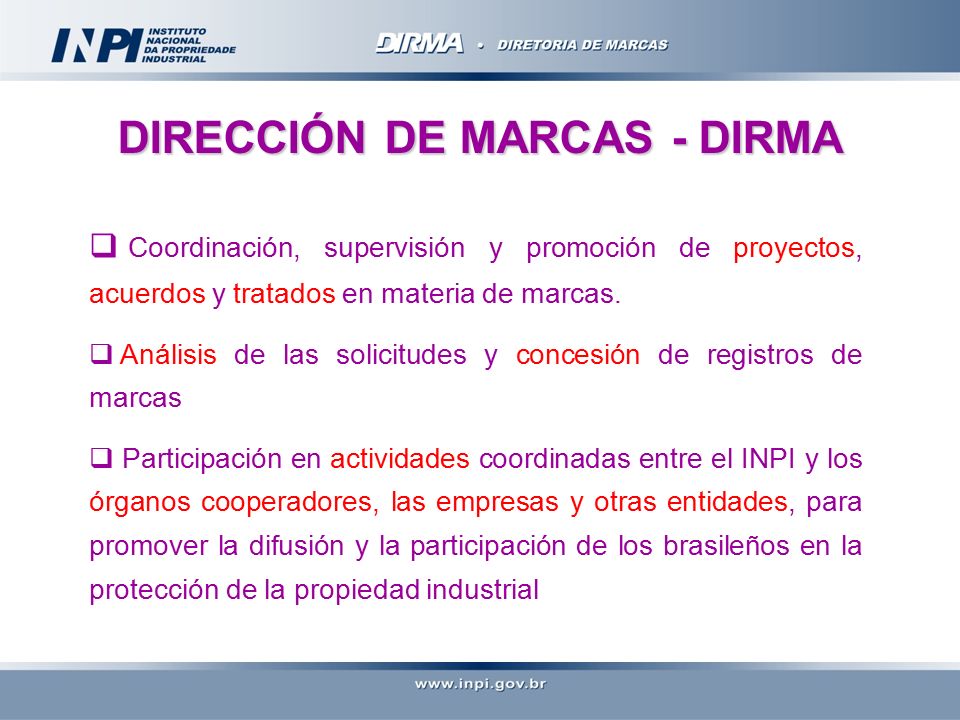 INPI INSTITUTO NACIONAL DA PROPRIEDADE INDUSTRIAL

DIRMA • DIRETORIA DE MARCAS

DIRECCIÓN DE MARCAS - DIRMA

❑ Coordinación, supervisión y promoción de proyectos, acuerdos y tratados en materia de marcas.

❑ Análisis de las solicitudes y concesión de registros de marcas

❑ Participación en actividades coordinadas entre el INPI y los órganos cooperadores, las empresas y otras entidades, para promover la difusión y la participación de los brasileños en la protección de la propiedad industrial

www.inpi.gov.br